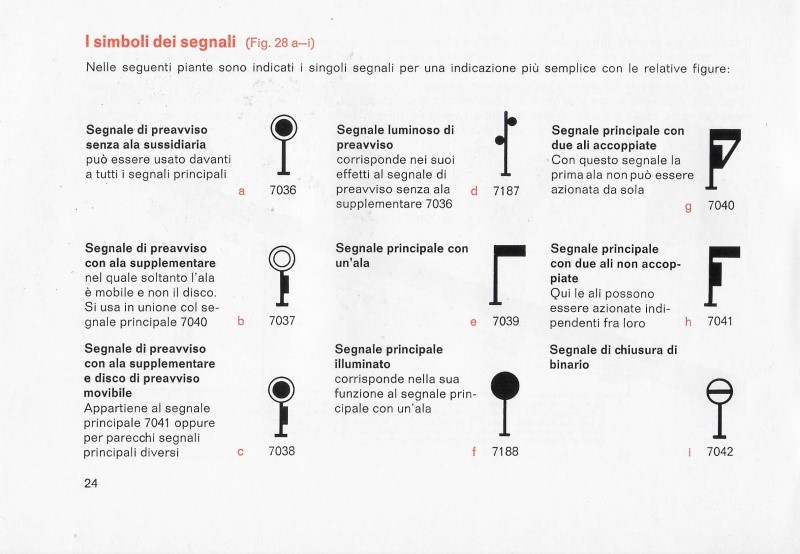 I simboli dei segnali (Fig. 28 a–i)

Nelle seguenti piante sono indicati i singoli segnali per una indicazione più semplice con le relative figure:

Segnale di preavviso senza ala sussidiaria
può essere usato davanti a tutti i segnali principali

a 7036

Segnale di preavviso con ala supplementare
nel quale soltanto l'ala è mobile e non il disco. Si usa in unione col segnale principale 7040

b 7037

Segnale di preavviso con ala supplementare e disco di preavviso movibile
Appartiene al segnale principale 7041 oppure per parecchi segnali principali diversi

c 7038

Segnale luminoso di preavviso
corrisponde nei suoi effetti al segnale di preavviso senza ala supplementare 7036

d 7187

Segnale principale con un'ala

e 7039

Segnale principale illuminato
corrisponde nella sua funzione al segnale principale con un'ala

f 7188

Segnale principale con due ali accoppiate
Con questo segnale la prima ala non può essere azionata da sola

g 7040

Segnale principale con due ali non accoppiate
Qui le ali possono essere azionate indipendenti fra loro

h 7041

Segnale di chiusura di binario

i 7042

24